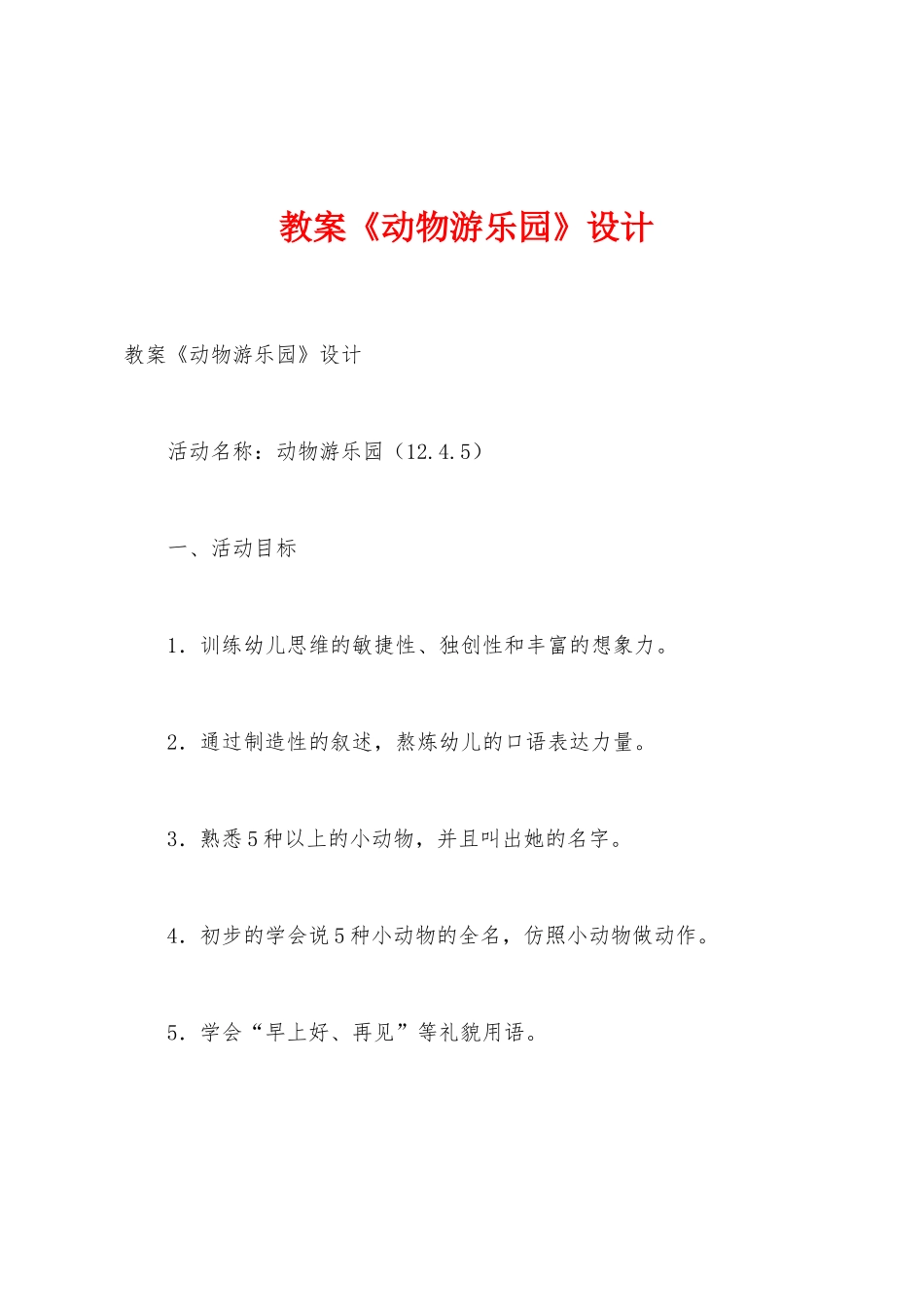 教案《动物游乐园》设计

教案《动物游乐园》设计

活动名称：动物游乐园（12.4.5）

一、活动目标

1．训练幼儿思维的敏捷性、独创性和丰富的想象力。

2．通过制造性的叙述，熬炼幼儿的口语表达力量。

3．熟悉5种以上的小动物，并且叫出她的名字。

4．初步的学会说5种小动物的全名，仿照小动物做动作。

5．学会“早上好、再见”等礼貌用语。